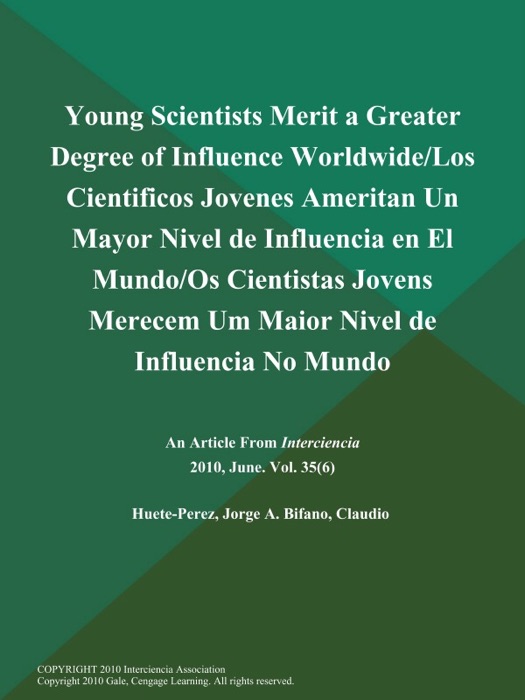 Young Scientists Merit a Greater Degree of Influence Worldwide/Los Cientificos Jovenes Ameritan Un Mayor Nivel de Influencia en El Mundo/Os Cientistas Jovens Merecem Um Maior Nivel de Influencia No Mundo

An Article From Interciencia
2010, June. Vol. 35(6)

Huete-Perez, Jorge A. Bifano, Claudio

COPYRIGHT 2010 Interciencia Association
Copyright 2010 Gale, Cengage Learning. All rights reserved.